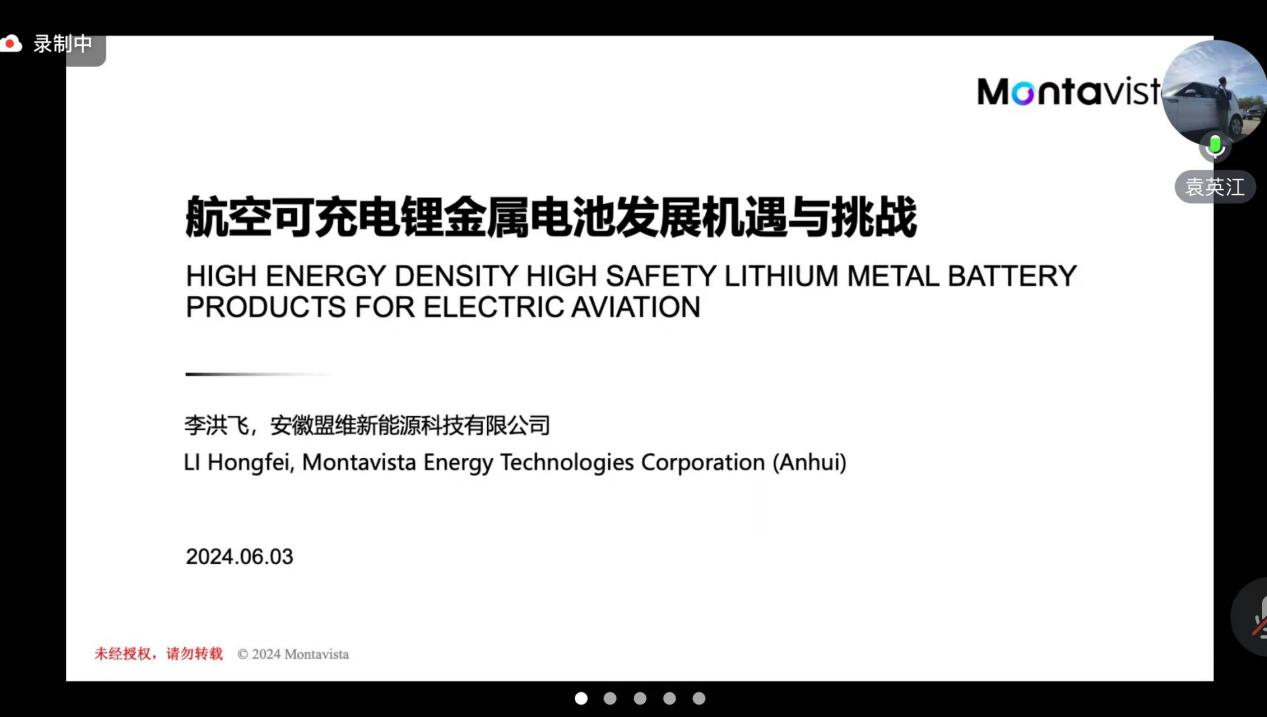 录制中

Montavist

袁英江

航空可充电锂金属电池发展机遇与挑战

HIGH ENERGY DENSITY HIGH SAFETY LITHIUM METAL BATTERY PRODUCTS FOR ELECTRIC AVIATION

李洪飞，安徽盟维新能源科技有限公司

LI Hongfei, Montavista Energy Technologies Corporation (Anhui)

2024.06.03

未经授权，请勿转载 © 2024 Montavista